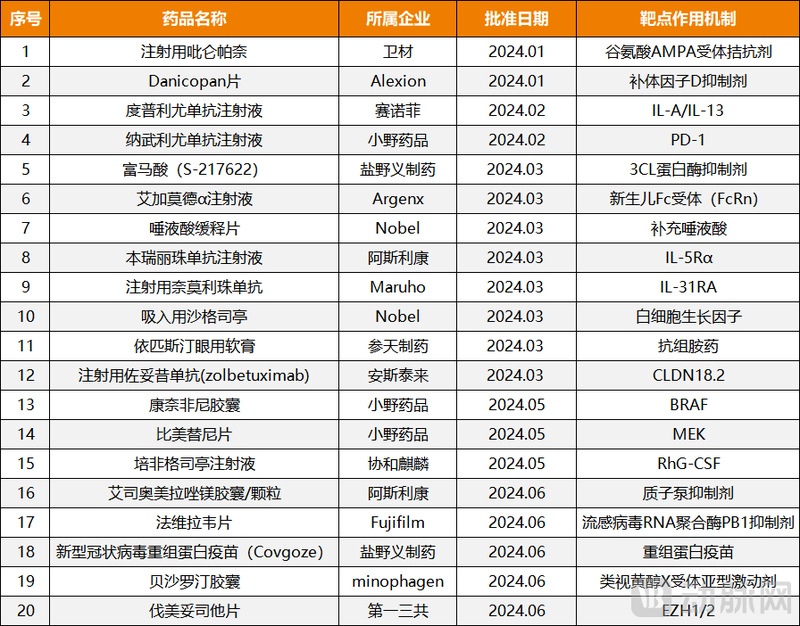 | 序号 | 药品名称 | 所属企业 | 批准日期 | 靶点作用机制 |
|---|---|---|---|---|
| 1 | 注射用吡仑帕奈 | 卫材 | 2024.01 | 谷氨酸AMPA受体拮抗剂 |
| 2 | Danicopan片 | Alexion | 2024.01 | 补体因子D抑制剂 |
| 3 | 度普利尤单抗注射液 | 赛诺菲 | 2024.02 | IL-A/IL-13 |
| 4 | 纳武利尤单抗注射液 | 小野药品 | 2024.02 | PD-1 |
| 5 | 富马酸（S-217622） | 盐野义制药 | 2024.03 | 3CL蛋白酶抑制剂 |
| 6 | 艾加莫德α注射液 | Argenx | 2024.03 | 新生儿Fc受体（FcRn） |
| 7 | 唾液酸缓释片 | Nobel | 2024.03 | 补充唾液酸 |
| 8 | 本瑞丽珠单抗注射液 | 阿斯利康 | 2024.03 | IL-5Rα |
| 9 | 注射用奈莫利珠单抗 | Maruho | 2024.03 | IL-31RA |
| 10 | 吸入用沙格司亭 | Nobel | 2024.03 | 白细胞生长因子 |
| 11 | 依匹斯汀眼用软膏 | 参天制药 | 2024.03 | 抗组胺药 |
| 12 | 注射用佐妥昔单抗(zolbetuximab) | 安斯泰来 | 2024.03 | CLDN18.2 |
| 13 | 康奈非尼胶囊 | 小野药品 | 2024.05 | BRAF |
| 14 | 比美替尼片 | 小野药品 | 2024.05 | MEK |
| 15 | 培非格司亭注射液 | 协和麒麟 | 2024.05 | RhG-CSF |
| 16 | 艾司奥美拉唑镁胶囊/颗粒 | 阿斯利康 | 2024.06 | 质子泵抑制剂 |
| 17 | 法维拉韦片 | Fujifilm | 2024.06 | 流感病毒RNA聚合酶PB1抑制剂 |
| 18 | 新型冠状病毒重组蛋白疫苗（Covgoze） | 盐野义制药 | 2024.06 | 重组蛋白疫苗 |
| 19 | 贝沙罗汀胶囊 | minophagen | 2024.06 | 类视黄醇X受体亚型激动剂 |
| 20 | 伐美妥司他片 | 第一三共 | 2024.06 | EZH1/2 |

动脉网